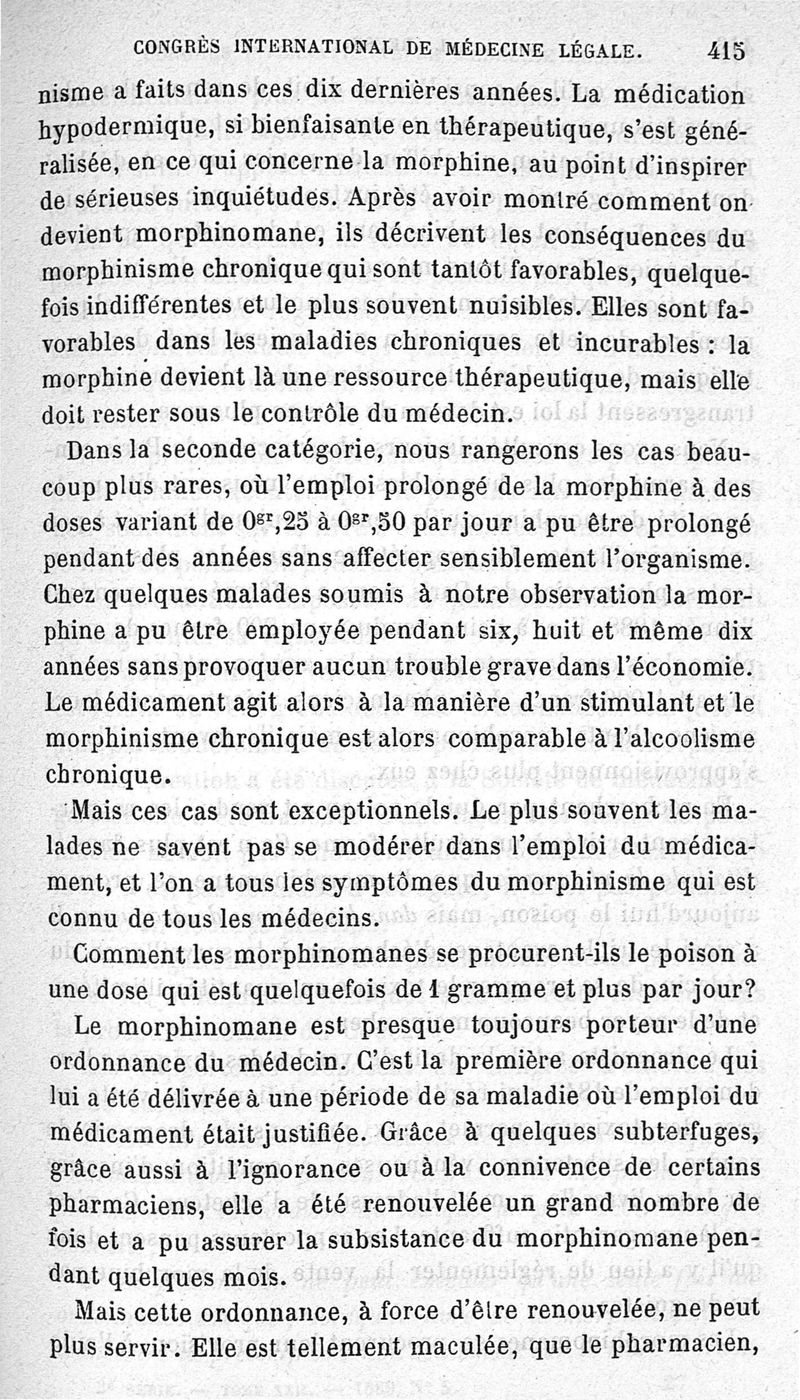 CONGRÈS INTERNATIONAL DE MÉDECINE LÉGALE. 415

nisme a faits dans ces dix dernières années. La médication hypodermique, si bienfaisante en thérapeutique, s'est généralisée, en ce qui concerne la morphine, au point d'inspirer de sérieuses inquiétudes. Après avoir montré comment on devient morphinomane, ils décrivent les conséquences du morphinisme chronique qui sont tantôt favorables, quelquefois indifférentes et le plus souvent nuisibles. Elles sont favorables dans les maladies chroniques et incurables : la morphine devient là une ressource thérapeutique, mais elle doit rester sous le contrôle du médecin.

Dans la seconde catégorie, nous rangerons les cas beaucoup plus rares, où l'emploi prolongé de la morphine à des doses variant de $0^{gr},25$ à $0^{gr},50$ par jour a pu être prolongé pendant des années sans affecter sensiblement l'organisme. Chez quelques malades soumis à notre observation la morphine a pu être employée pendant six, huit et même dix années sans provoquer aucun trouble grave dans l'économie. Le médicament agit alors à la manière d'un stimulant et le morphinisme chronique est alors comparable à l'alcoolisme chronique.

Mais ces cas sont exceptionnels. Le plus souvent les malades ne savent pas se modérer dans l'emploi du médicament, et l'on a tous les symptômes du morphinisme qui est connu de tous les médecins.

Comment les morphinomanes se procurent-ils le poison à une dose qui est quelquefois de 1 gramme et plus par jour?

Le morphinomane est presque toujours porteur d'une ordonnance du médecin. C'est la première ordonnance qui lui a été délivrée à une période de sa maladie où l'emploi du médicament était justifiée. Grâce à quelques subterfuges, grâce aussi à l'ignorance ou à la connivence de certains pharmaciens, elle a été renouvelée un grand nombre de fois et a pu assurer la subsistance du morphinomane pendant quelques mois.

Mais cette ordonnance, à force d'être renouvelée, ne peut plus servir. Elle est tellement maculée, que le pharmacien,